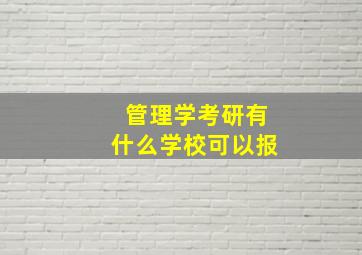 管理学考研有
什么学校可以报